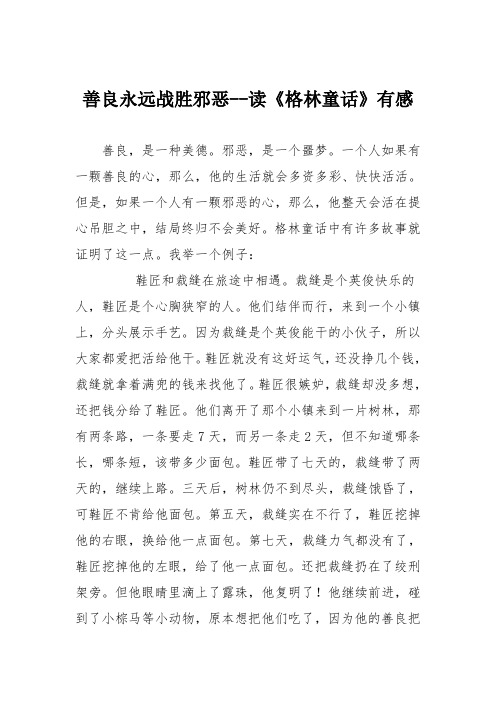 善良永远战胜邪恶--读《格林童话》有感

善良，是一种美德。邪恶，是一个噩梦。一个人如果有一颗善良的心，那么，他的生活就会多资多彩、快快活活。但是，如果一个人有一颗邪恶的心，那么，他整天会活在提心吊胆之中，结局终归不会美好。格林童话中有许多故事就证明了这一点。我举一个例子：

鞋匠和裁缝在旅途中相遇。裁缝是个英俊快乐的人，鞋匠是个心胸狭窄的人。他们结伴而行，来到一个小镇上，分头展示手艺。因为裁缝是个英俊能干的小伙子，所以大家都爱把活给他干。鞋匠就没有这好运气，还没挣几个钱，裁缝就拿着满兜的钱来找他了。鞋匠很嫉妒，裁缝却没多想，还把钱分给了鞋匠。他们离开了那个小镇来到一片树林，那有两条路，一条要走7天，而另一条走2天，但不知道哪条长，哪条短，该带多少面包。鞋匠带了七天的，裁缝带了两天的，继续上路。三天后，树林仍不到尽头，裁缝饿昏了，可鞋匠不肯给他面包。第五天，裁缝实在不行了，鞋匠挖掉他的右眼，换给他一点面包。第七天，裁缝力气都没有了，鞋匠挖掉他的左眼，给了他一点面包。还把裁缝扔在了绞刑架旁。但他眼睛里滴上了露珠，他复明了！他继续前进，碰到了小棕马等小动物，原本想把他们吃了，因为他的善良把